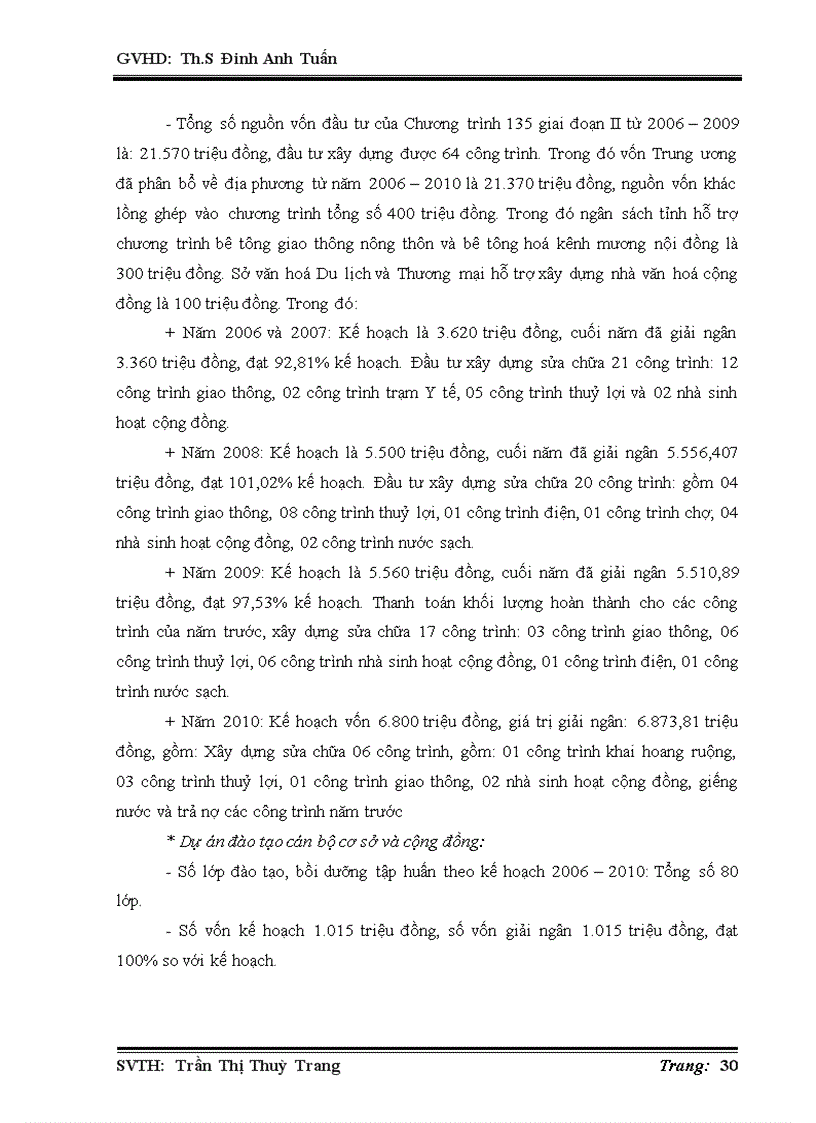 GVHD: Th.S Đinh Anh Tuấn

- Tổng số nguồn vốn đầu tư của Chương trình 135 giai đoạn II từ 2006 – 2009 là: 21.570 triệu đồng, đầu tư xây dựng được 64 công trình. Trong đó vốn Trung ương đã phân bổ về địa phương từ năm 2006 – 2010 là 21.370 triệu đồng, nguồn vốn khác lồng ghép vào chương trình tổng số 400 triệu đồng. Trong đó ngân sách tỉnh hỗ trợ chương trình bê tông giao thông nông thôn và bê tông hoá kênh mương nội đồng là 300 triệu đồng. Sở văn hoá Du lịch và Thương mại hỗ trợ xây dựng nhà văn hoá cộng đồng là 100 triệu đồng. Trong đó:

+ Năm 2006 và 2007: Kế hoạch là 3.620 triệu đồng, cuối năm đã giải ngân 3.360 triệu đồng, đạt 92,81% kế hoạch. Đầu tư xây dựng sửa chữa 21 công trình: 12 công trình giao thông, 02 công trình trạm Y tế, 05 công trình thuỷ lợi và 02 nhà sinh hoạt cộng đồng.

+ Năm 2008: Kế hoạch là 5.500 triệu đồng, cuối năm đã giải ngân 5.556,407 triệu đồng, đạt 101,02% kế hoạch. Đầu tư xây dựng sửa chữa 20 công trình: gồm 04 công trình giao thông, 08 công trình thuỷ lợi, 01 công trình điện, 01 công trình chợ, 04 nhà sinh hoạt cộng đồng, 02 công trình nước sạch.

+ Năm 2009: Kế hoạch là 5.560 triệu đồng, cuối năm đã giải ngân 5.510,89 triệu đồng, đạt 97,53% kế hoạch. Thanh toán khối lượng hoàn thành cho các công trình của năm trước, xây dựng sửa chữa 17 công trình: 03 công trình giao thông, 06 công trình thuỷ lợi, 06 công trình nhà sinh hoạt cộng đồng, 01 công trình điện, 01 công trình nước sạch.

+ Năm 2010: Kế hoạch vốn 6.800 triệu đồng, giá trị giải ngân: 6.873,81 triệu đồng, gồm: Xây dựng sửa chữa 06 công trình, gồm: 01 công trình khai hoang ruộng, 03 công trình thuỷ lợi, 01 công trình giao thông, 02 nhà sinh hoạt cộng đồng, giếng nước và trả nợ các công trình năm trước

* Dự án đào tạo cán bộ cơ sở và cộng đồng:

- Số lớp đào tạo, bồi dưỡng tập huấn theo kế hoạch 2006 – 2010: Tổng số 80 lớp.

- Số vốn kế hoạch 1.015 triệu đồng, số vốn giải ngân 1.015 triệu đồng, đạt 100% so với kế hoạch.

SVTH: Trần Thị Thuỳ Trang Trang: 30